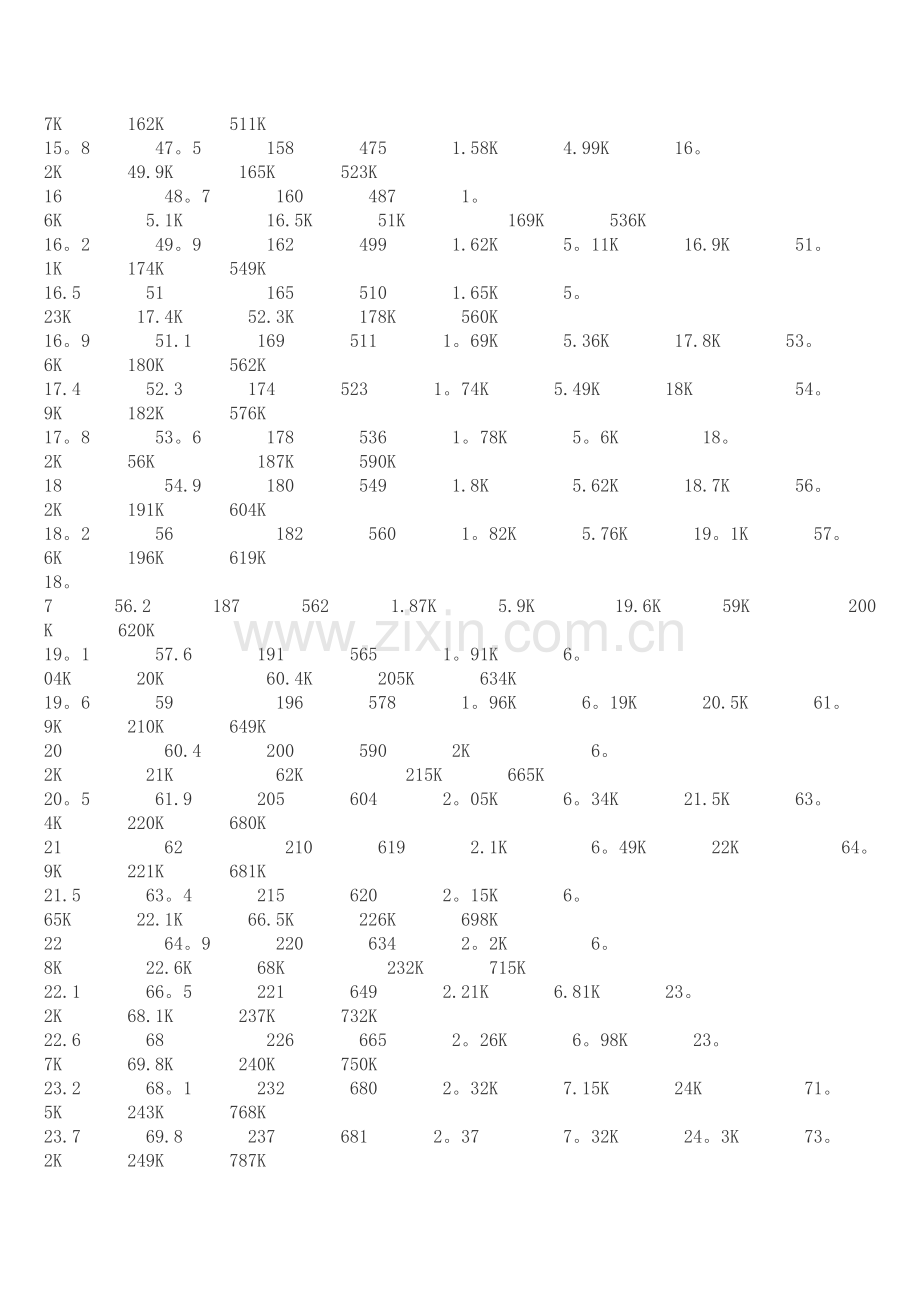 7K 162K 511K
15。8 47。5 158 475 1.58K 4.99K 16。
2K 49.9K 165K 523K
16 48。7 160 487 1。
6K 5.1K 16.5K 51K 169K 536K
16。2 49。9 162 499 1.62K 5。11K 16.9K 51。
1K 174K 549K
16.5 51 165 510 1.65K 5。
23K 17.4K 52.3K 178K 560K
16。9 51.1 169 511 1。69K 5.36K 17.8K 53。
6K 180K 562K
17.4 52.3 174 523 1。74K 5.49K 18K 54。
9K 182K 576K
17。8 53。6 178 536 1。78K 5。6K 18。
2K 56K 187K 590K
18 54.9 180 549 1.8K 5.62K 18.7K 56。
2K 191K 604K
18。2 56 182 560 1。82K 5.76K 19。1K 57。
6K 196K 619K
18。
7 56.2 187 562 1.87K 5.9K 19.6K 59K 200
K 620K
19。1 57.6 191 565 1。91K 6。
04K 20K 60.4K 205K 634K
19。6 59 196 578 1。96K 6。19K 20.5K 61。
9K 210K 649K
20 60.4 200 590 2K 6。
2K 21K 62K 215K 665K
20。5 61.9 205 604 2。05K 6。34K 21.5K 63。
4K 220K 680K
21 62 210 619 2.1K 6。49K 22K 64。
9K 221K 681K
21.5 63。4 215 620 2。15K 6。
65K 22.1K 66.5K 226K 698K
22 64。9 220 634 2。2K 6。
8K 22.6K 68K 232K 715K
22.1 66。5 221 649 2.21K 6.81K 23。
2K 68.1K 237K 732K
22.6 68 226 665 2。26K 6。98K 23。
7K 69.8K 240K 750K
23.2 68。1 232 680 2。32K 7.15K 24K 71。
5K 243K 768K
23.7 69.8 237 681 2。37 7。32K 24。3K 73。
2K 249K 787K

www.zixin.com.cn